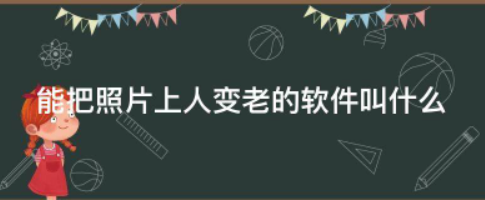 能把照片上人变老的软件叫什么